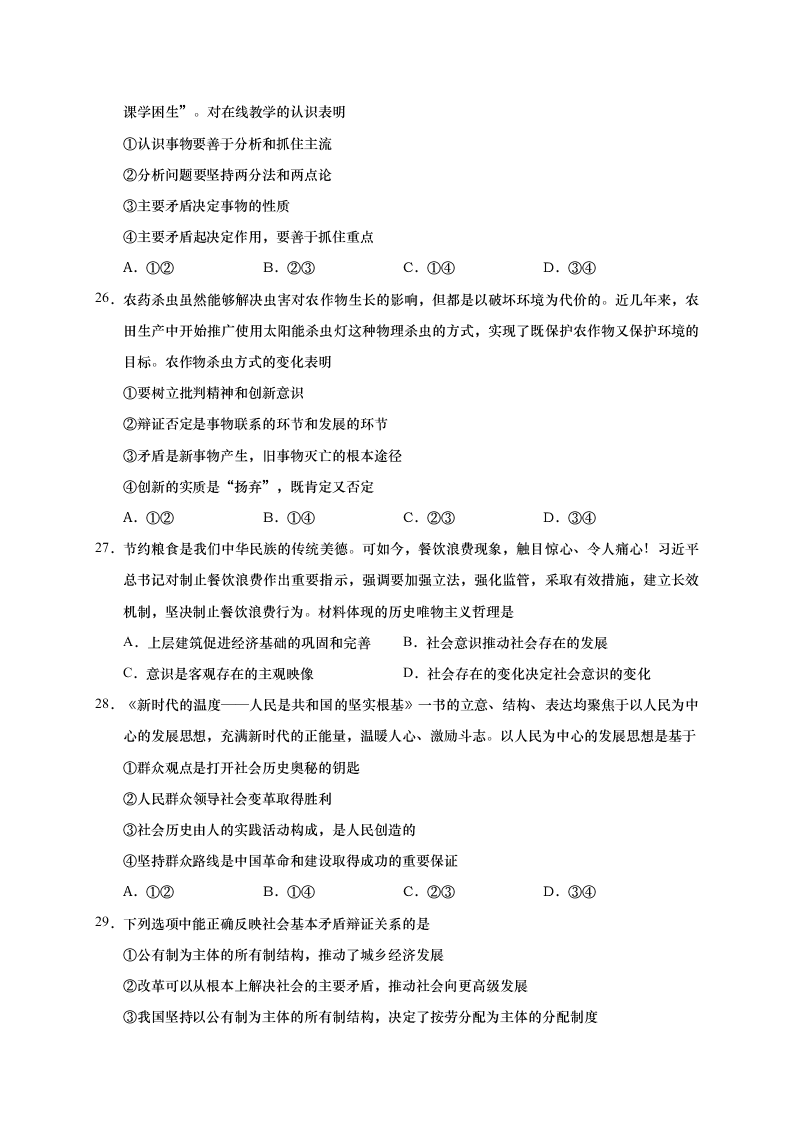 课学困生”。对在线教学的认识表明

①认识事物要善于分析和抓住主流

②分析问题要坚持两分法和两点论

③主要矛盾决定事物的性质

④主要矛盾起决定作用，要善于抓住重点

A．①②　　B．②③　　C．①④　　D．③④

26．农药杀虫虽然能够解决虫害对农作物生长的影响，但都是以破坏环境为代价的。近几年来，农田生产中开始推广使用太阳能杀虫灯这种物理杀虫的方式，实现了既保护农作物又保护环境的目标。农作物杀虫方式的变化表明

①要树立批判精神和创新意识

②辩证否定是事物联系的环节和发展的环节

③矛盾是新事物产生，旧事物灭亡的根本途径

④创新的实质是“扬弃”，既肯定又否定

A．①②　　B．①④　　C．②③　　D．③④

27．节约粮食是我们中华民族的传统美德。可如今，餐饮浪费现象，触目惊心、令人痛心！习近平总书记对制止餐饮浪费作出重要指示，强调要加强立法，强化监管，采取有效措施，建立长效机制，坚决制止餐饮浪费行为。材料体现的历史唯物主义哲理是

A．上层建筑促进经济基础的巩固和完善　　B．社会意识推动社会存在的发展

C．意识是客观存在的主观映像　　D．社会存在的变化决定社会意识的变化

28．《新时代的温度——人民是共和国的坚实根基》一书的立意、结构、表达均聚焦于以人民为中心的发展思想，充满新时代的正能量，温暖人心、激励斗志。以人民为中心的发展思想是基于

①群众观点是打开社会历史奥秘的钥匙

②人民群众领导社会变革取得胜利

③社会历史由人的实践活动构成，是人民创造的

④坚持群众路线是中国革命和建设取得成功的重要保证

A．①②　　B．①④　　C．②③　　D．③④

29．下列选项中能正确反映社会基本矛盾辩证关系的是

①公有制为主体的所有制结构，推动了城乡经济发展

②改革可以从根本上解决社会的主要矛盾，推动社会向更高级发展

③我国坚持以公有制为主体的所有制结构，决定了按劳分配为主体的分配制度